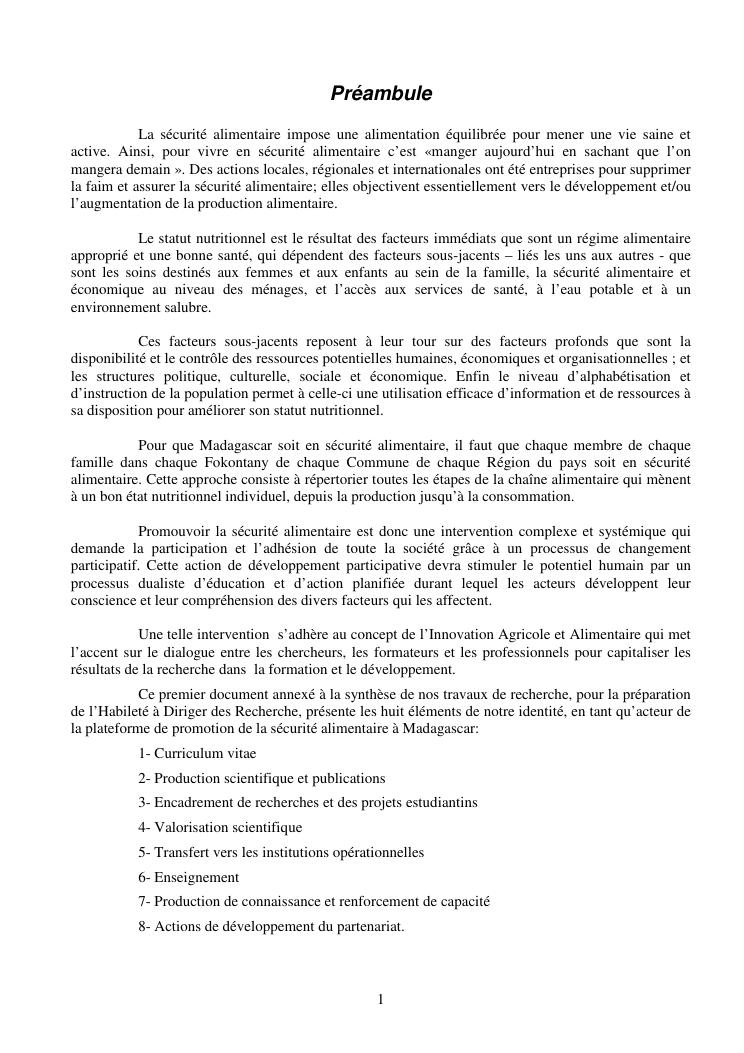 Préambule

La sécurité alimentaire impose une alimentation équilibrée pour mener une vie saine et active. Ainsi, pour vivre en sécurité alimentaire c'est «manger aujourd'hui en sachant que l'on mangera demain ». Des actions locales, régionales et internationales ont été entreprises pour supprimer la faim et assurer la sécurité alimentaire; elles objectivent essentiellement vers le développement et/ou l'augmentation de la production alimentaire.

Le statut nutritionnel est le résultat des facteurs immédiats que sont un régime alimentaire approprié et une bonne santé, qui dépendent des facteurs sous-jacents – liés les uns aux autres - que sont les soins destinés aux femmes et aux enfants au sein de la famille, la sécurité alimentaire et économique au niveau des ménages, et l'accès aux services de santé, à l'eau potable et à un environnement salubre.

Ces facteurs sous-jacents reposent à leur tour sur des facteurs profonds que sont la disponibilité et le contrôle des ressources potentielles humaines, économiques et organisationnelles ; et les structures politique, culturelle, sociale et économique. Enfin le niveau d'alphabétisation et d'instruction de la population permet à celle-ci une utilisation efficace d'information et de ressources à sa disposition pour améliorer son statut nutritionnel.

Pour que Madagascar soit en sécurité alimentaire, il faut que chaque membre de chaque famille dans chaque Fokontany de chaque Commune de chaque Région du pays soit en sécurité alimentaire. Cette approche consiste à répertorier toutes les étapes de la chaîne alimentaire qui mènent à un bon état nutritionnel individuel, depuis la production jusqu'à la consommation.

Promouvoir la sécurité alimentaire est donc une intervention complexe et systémique qui demande la participation et l'adhésion de toute la société grâce à un processus de changement participatif. Cette action de développement participative devra stimuler le potentiel humain par un processus dualiste d'éducation et d'action planifiée durant lequel les acteurs développent leur conscience et leur compréhension des divers facteurs qui les affectent.

Une telle intervention s'adhère au concept de l'Innovation Agricole et Alimentaire qui met l'accent sur le dialogue entre les chercheurs, les formateurs et les professionnels pour capitaliser les résultats de la recherche dans la formation et le développement.

Ce premier document annexé à la synthèse de nos travaux de recherche, pour la préparation de l'Habileté à Diriger des Recherche, présente les huit éléments de notre identité, en tant qu'acteur de la plateforme de promotion de la sécurité alimentaire à Madagascar:

1- Curriculum vitae
2- Production scientifique et publications
3- Encadrement de recherches et des projets estudiantins
4- Valorisation scientifique
5- Transfert vers les institutions opérationnelles
6- Enseignement
7- Production de connaissance et renforcement de capacité
8- Actions de développement du partenariat.

1